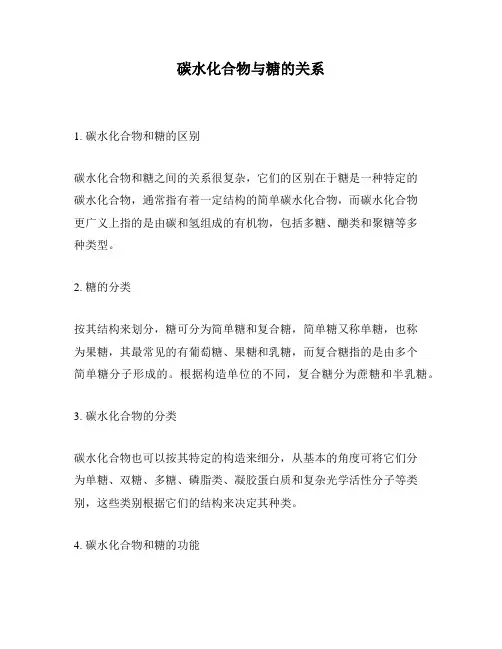 碳水化合物与糖的关系

1. 碳水化合物和糖的区别

碳水化合物和糖之间的关系很复杂，它们的区别在于糖是一种特定的碳水化合物，通常指有着一定结构的简单碳水化合物，而碳水化合物更广义上指的是由碳和氢组成的有机物，包括多糖、醣类和聚糖等多种类型。

2. 糖的分类

按其结构来划分，糖可分为简单糖和复合糖，简单糖又称单糖，也称为果糖，其最常见的有葡萄糖、果糖和乳糖，而复合糖指的是由多个简单糖分子形成的。根据构造单位的不同，复合糖分为蔗糖和半乳糖。

3. 碳水化合物的分类

碳水化合物也可以按其特定的构造来细分，从基本的角度可将它们分为单糖、双糖、多糖、磷脂类、凝胶蛋白质和复杂光学活性分子等类别，这些类别根据它们的结构来决定其种类。

4. 碳水化合物和糖的功能